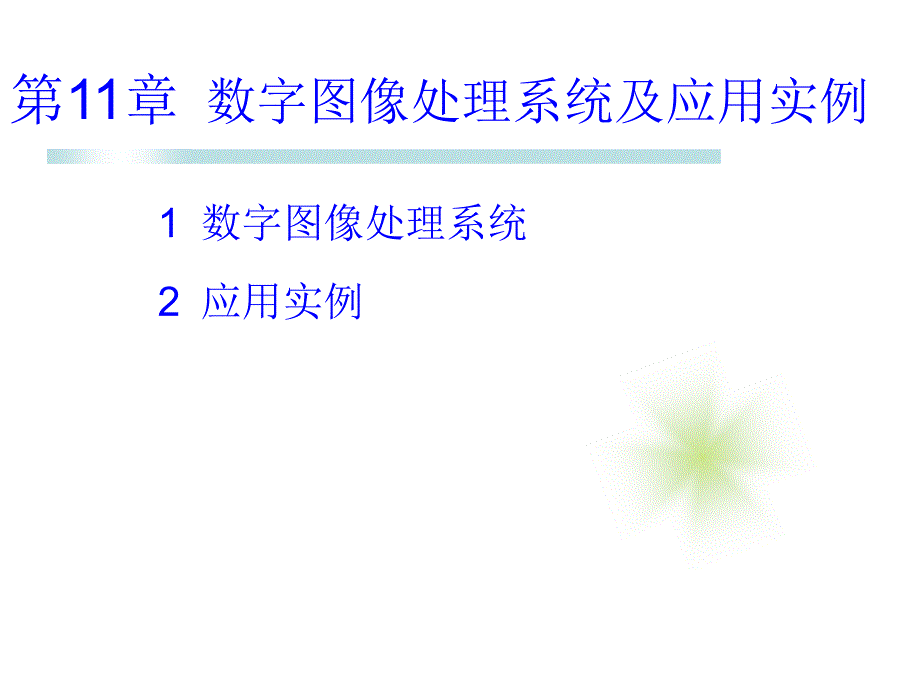 第11章 数字图像处理系统及应用实例

1 数字图像处理系统

2 应用实例